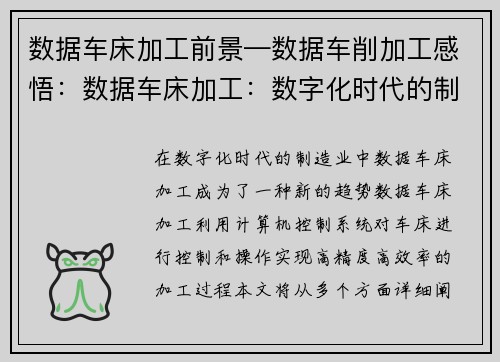 数据车床加工前景—数据车削加工感悟：数据车床加工：数字化时代的制

在数字化时代的制造业中数据车床加工成为了一种新的趋势数据车床加工利用计算机控制系统对车床进行控制和操作实现高精度高效率的加工过程本文将从多个方面详细阐